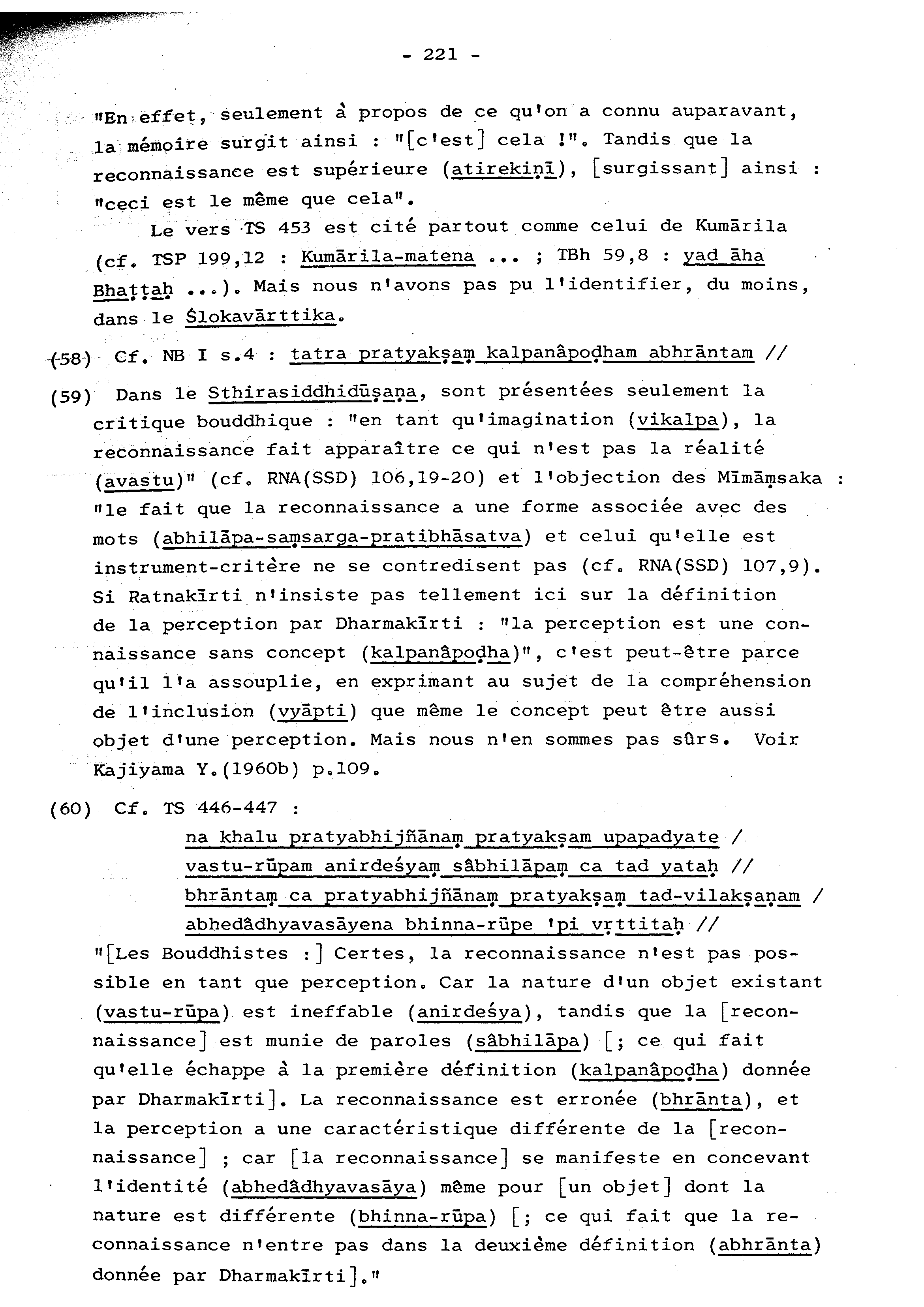 - 221 -

"En effet, seulement à propos de ce qu'on a connu auparavant, la mémoire surgit ainsi : "[c'est] cela !". Tandis que la reconnaissance est supérieure (atirekiṇī), [surgissant] ainsi : "ceci est le même que cela".

Le vers TS 453 est cité partout comme celui de Kumārila (cf. TSP 199,12 : Kumārila-matena ... ; TBh 59,8 : yad āha Bhaṭṭaḥ ...). Mais nous n'avons pas pu l'identifier, du moins, dans le Ślokavārttika.

(58) Cf. NB I s.4 : tatra pratyakṣaṃ kalpanâpoḍham abhrāntam //

(59) Dans le Sthirasiddhidūṣaṇa, sont présentées seulement la critique bouddhique : "en tant qu'imagination (vikalpa), la reconnaissance fait apparaître ce qui n'est pas la réalité (avastu)" (cf. RNA(SSD) 106,19-20) et l'objection des Mīmāṃsaka : "le fait que la reconnaissance a une forme associée avec des mots (abhilāpa-saṃsarga-pratibhāsatva) et celui qu'elle est instrument-critère ne se contredisent pas (cf. RNA(SSD) 107,9). Si Ratnakīrti n'insiste pas tellement ici sur la définition de la perception par Dharmakīrti : "la perception est une connaissance sans concept (kalpanâpoḍha)", c'est peut-être parce qu'il l'a assouplie, en exprimant au sujet de la compréhension de l'inclusion (vyāpti) que même le concept peut être aussi objet d'une perception. Mais nous n'en sommes pas sûrs. Voir Kajiyama Y.(1960b) p.109.

(60) Cf. TS 446-447 :
na khalu pratyabhijñānaṃ pratyakṣam upapadyate /
vastu-rūpam anirdeśyaṃ sâbhilāpaṃ ca tad yataḥ //
bhrāntaṃ ca pratyabhijñānaṃ pratyakṣaṃ tad-vilakṣaṇam /
abhedâdhyavasāyena bhinna-rūpe 'pi vṛttitaḥ //
"[Les Bouddhistes :] Certes, la reconnaissance n'est pas possible en tant que perception. Car la nature d'un objet existant (vastu-rūpa) est ineffable (anirdeśya), tandis que la [reconnaissance] est munie de paroles (sâbhilāpa) [; ce qui fait qu'elle échappe à la première définition (kalpanâpoḍha) donnée par Dharmakīrti]. La reconnaissance est erronée (bhrānta), et la perception a une caractéristique différente de la [reconnaissance] ; car [la reconnaissance] se manifeste en concevant l'identité (abhedâdhyavasāya) même pour [un objet] dont la nature est différente (bhinna-rūpa) [; ce qui fait que la reconnaissance n'entre pas dans la deuxième définition (abhrānta) donnée par Dharmakīrti]."